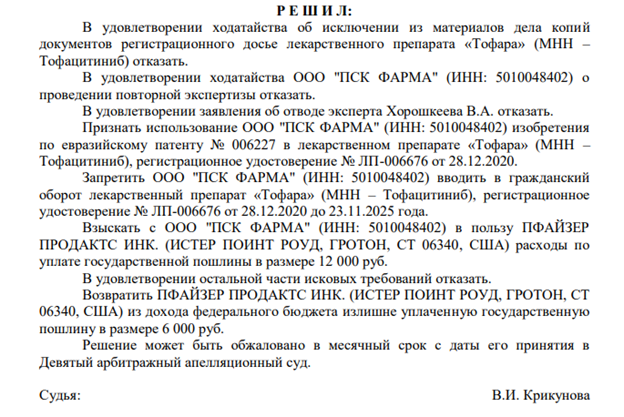 Р Е Ш И Л:

В удовлетворении ходатайства об исключении из материалов дела копий документов регистрационного досье лекарственного препарата «Тофара» (МНН – Тофацитиниб) отказать.

В удовлетворении ходатайства ООО "ПСК ФАРМА" (ИНН: 5010048402) о проведении повторной экспертизы отказать.

В удовлетворении заявления об отводе эксперта Хорошкеева В.А. отказать.

Признать использование ООО "ПСК ФАРМА" (ИНН: 5010048402) изобретения по евразийскому патенту № 006227 в лекарственном препарате «Тофара» (МНН – Тофацитиниб), регистрационное удостоверение № ЛП-006676 от 28.12.2020.

Запретить ООО "ПСК ФАРМА" (ИНН: 5010048402) вводить в гражданский оборот лекарственный препарат «Тофара» (МНН – Тофацитиниб), регистрационное удостоверение № ЛП-006676 от 28.12.2020 до 23.11.2025 года.

Взыскать с ООО "ПСК ФАРМА" (ИНН: 5010048402) в пользу ПФАЙЗЕР ПРОДАКТС ИНК. (ИСТЕР ПОИНТ РОУД, ГРОТОН, СТ 06340, США) расходы по уплате государственной пошлины в размере 12 000 руб.

В удовлетворении остальной части исковых требований отказать.

Возвратить ПФАЙЗЕР ПРОДАКТС ИНК. (ИСТЕР ПОИНТ РОУД, ГРОТОН, СТ 06340, США) из дохода федерального бюджета излишне уплаченную государственную пошлину в размере 6 000 руб.

Решение может быть обжаловано в месячный срок с даты его принятия в Девятый арбитражный апелляционный суд.

Судья: В.И. Крикунова